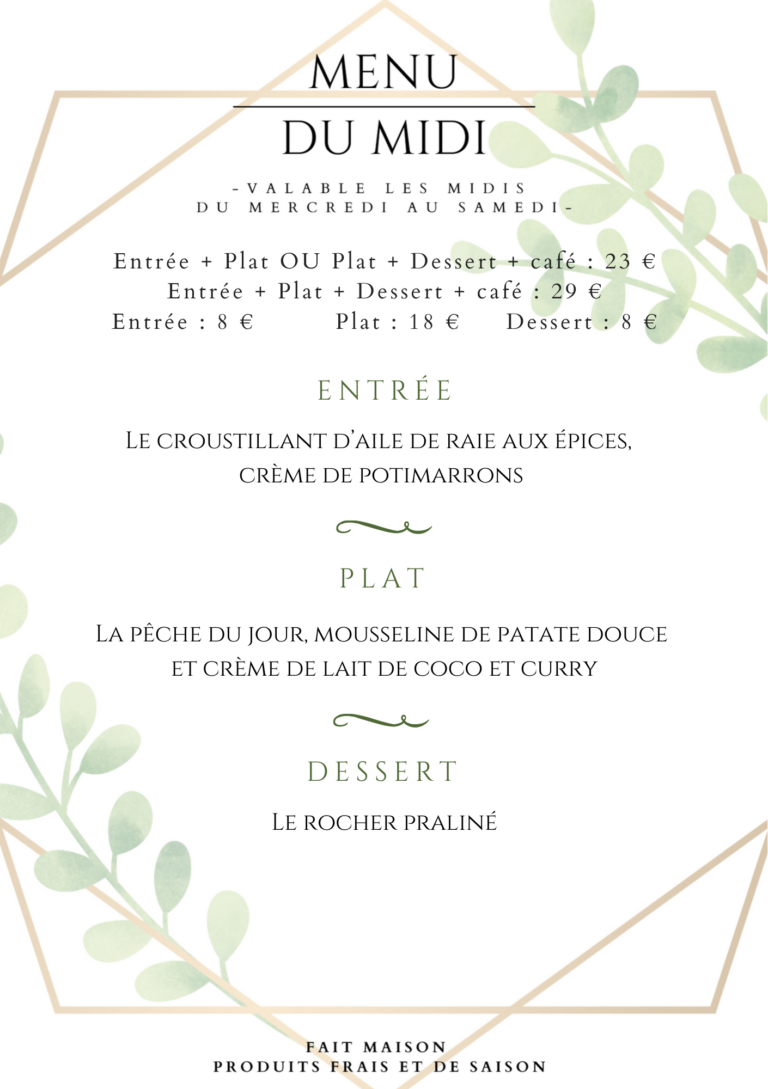 MENU
DU MIDI

-VALABLE LES MIDIS DU MERCREDI AU SAMEDI-

Entrée + Plat OU Plat + Dessert + café : 23 €
Entrée + Plat + Dessert + café : 29 €
Entrée : 8 €   Plat : 18 €   Dessert : 8 €

ENTRÉE

Le croustillant d'aile de raie aux épices, crème de potimarrons

PLAT

La pêche du jour, mousseline de patate douce et crème de lait de coco et curry

DESSERT

Le rocher praliné

FAIT MAISON
PRODUITS FRAIS ET DE SAISON